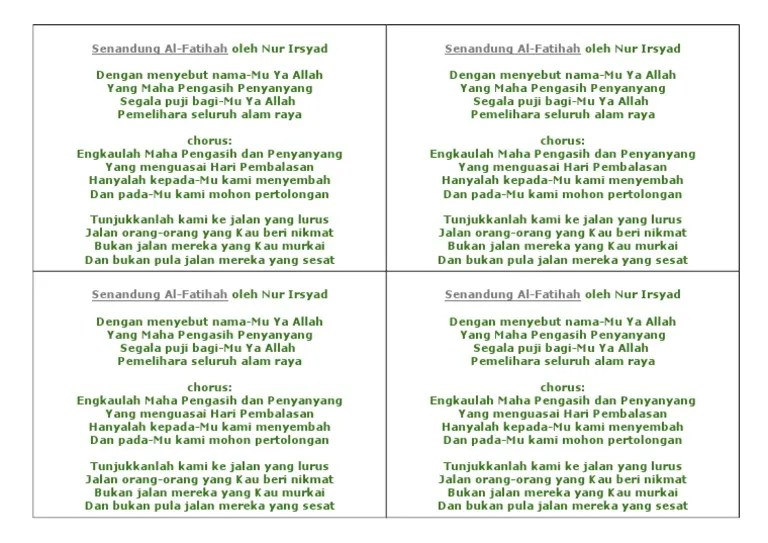 Senandung Al-Fatihah oleh Nur Irsyad

Dengan menyebut nama-Mu Ya Allah
Yang Maha Pengasih Penyanyang
Segala puji bagi-Mu Ya Allah
Pemelihara seluruh alam raya

chorus:
Engkaulah Maha Pengasih dan Penyanyang
Yang menguasai Hari Pembalasan
Hanyalah kepada-Mu kami menyembah
Dan pada-Mu kami mohon pertolongan

Tunjukkanlah kami ke jalan yang lurus
Jalan orang-orang yang Kau beri nikmat
Bukan jalan mereka yang Kau murkai
Dan bukan pula jalan mereka yang sesat

Senandung Al-Fatihah oleh Nur Irsyad

Dengan menyebut nama-Mu Ya Allah
Yang Maha Pengasih Penyanyang
Segala puji bagi-Mu Ya Allah
Pemelihara seluruh alam raya

chorus:
Engkaulah Maha Pengasih dan Penyanyang
Yang menguasai Hari Pembalasan
Hanyalah kepada-Mu kami menyembah
Dan pada-Mu kami mohon pertolongan

Tunjukkanlah kami ke jalan yang lurus
Jalan orang-orang yang Kau beri nikmat
Bukan jalan mereka yang Kau murkai
Dan bukan pula jalan mereka yang sesat

Senandung Al-Fatihah oleh Nur Irsyad

Dengan menyebut nama-Mu Ya Allah
Yang Maha Pengasih Penyanyang
Segala puji bagi-Mu Ya Allah
Pemelihara seluruh alam raya

chorus:
Engkaulah Maha Pengasih dan Penyanyang
Yang menguasai Hari Pembalasan
Hanyalah kepada-Mu kami menyembah
Dan pada-Mu kami mohon pertolongan

Tunjukkanlah kami ke jalan yang lurus
Jalan orang-orang yang Kau beri nikmat
Bukan jalan mereka yang Kau murkai
Dan bukan pula jalan mereka yang sesat

Senandung Al-Fatihah oleh Nur Irsyad

Dengan menyebut nama-Mu Ya Allah
Yang Maha Pengasih Penyanyang
Segala puji bagi-Mu Ya Allah
Pemelihara seluruh alam raya

chorus:
Engkaulah Maha Pengasih dan Penyanyang
Yang menguasai Hari Pembalasan
Hanyalah kepada-Mu kami menyembah
Dan pada-Mu kami mohon pertolongan

Tunjukkanlah kami ke jalan yang lurus
Jalan orang-orang yang Kau beri nikmat
Bukan jalan mereka yang Kau murkai
Dan bukan pula jalan mereka yang sesat